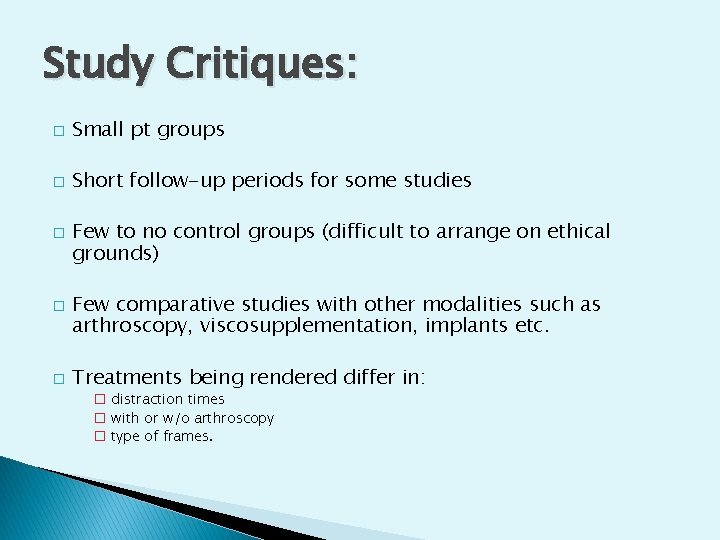 Study Critiques:

□ Small pt groups

□ Short follow-up periods for some studies

□ Few to no control groups (difficult to arrange on ethical grounds)

□ Few comparative studies with other modalities such as arthroscopy, viscosupplementation, implants etc.

□ Treatments being rendered differ in:
□ distraction times
□ with or w/o arthroscopy
□ type of frames.